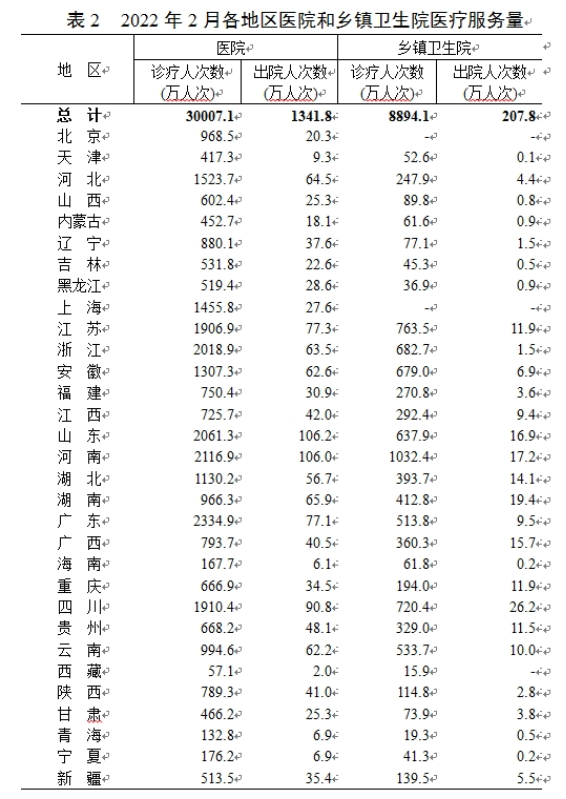 表 2　2022 年 2 月各地区医院和乡镇卫生院医疗服务量

| 地　区 | 医院 诊疗人次数 (万人次) | 医院 出院人次数 (万人次) | 乡镇卫生院 诊疗人次数 (万人次) | 乡镇卫生院 出院人次数 (万人次) |
|---|---|---|---|---|
| 总　计 | 30007.1 | 1341.8 | 8894.1 | 207.8 |
| 北　京 | 968.5 | 20.3 | - | - |
| 天　津 | 417.3 | 9.3 | 52.6 | 0.1 |
| 河　北 | 1523.7 | 64.5 | 247.9 | 4.4 |
| 山　西 | 602.4 | 25.3 | 89.8 | 0.8 |
| 内蒙古 | 452.7 | 18.1 | 61.6 | 0.9 |
| 辽　宁 | 880.1 | 37.6 | 77.1 | 1.5 |
| 吉　林 | 531.8 | 22.6 | 45.3 | 0.5 |
| 黑龙江 | 519.4 | 28.6 | 36.9 | 0.9 |
| 上　海 | 1455.8 | 27.6 | - | - |
| 江　苏 | 1906.9 | 77.3 | 763.5 | 11.9 |
| 浙　江 | 2018.9 | 63.5 | 682.7 | 1.5 |
| 安　徽 | 1307.3 | 62.6 | 679.0 | 6.9 |
| 福　建 | 750.4 | 30.9 | 270.8 | 3.6 |
| 江　西 | 725.7 | 42.0 | 292.4 | 9.4 |
| 山　东 | 2061.3 | 106.2 | 637.9 | 16.9 |
| 河　南 | 2116.9 | 106.0 | 1032.4 | 17.2 |
| 湖　北 | 1130.2 | 56.7 | 393.7 | 14.1 |
| 湖　南 | 966.3 | 65.9 | 412.8 | 19.4 |
| 广　东 | 2334.9 | 77.1 | 513.8 | 9.5 |
| 广　西 | 793.7 | 40.5 | 360.3 | 15.7 |
| 海　南 | 167.7 | 6.1 | 61.8 | 0.2 |
| 重　庆 | 666.9 | 34.5 | 194.0 | 11.9 |
| 四　川 | 1910.4 | 90.8 | 720.4 | 26.2 |
| 贵　州 | 668.2 | 48.1 | 329.0 | 11.5 |
| 云　南 | 994.6 | 62.2 | 533.7 | 10.0 |
| 西　藏 | 57.1 | 2.0 | 15.9 | - |
| 陕　西 | 789.3 | 41.0 | 114.8 | 2.8 |
| 甘　肃 | 466.2 | 25.3 | 73.9 | 3.8 |
| 青　海 | 132.8 | 6.9 | 19.3 | 0.5 |
| 宁　夏 | 176.2 | 6.9 | 41.3 | 0.2 |
| 新　疆 | 513.5 | 35.4 | 139.5 | 5.5 |